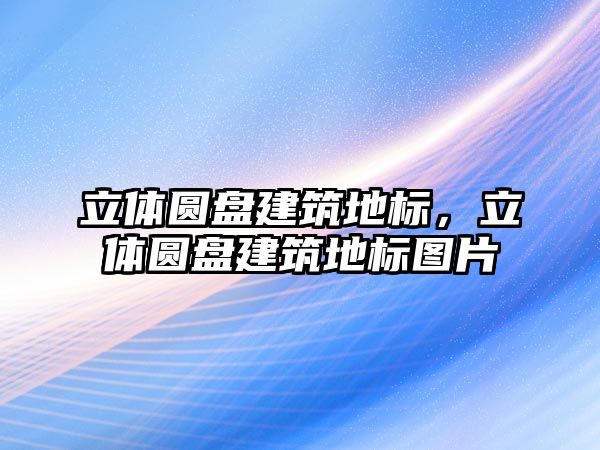 立体圆盘建筑地标，立体圆盘建筑地标图片